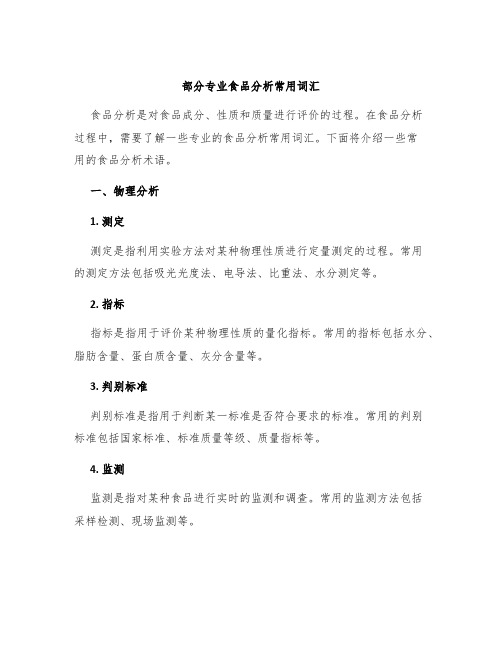 部分专业食品分析常用词汇

食品分析是对食品成分、性质和质量进行评价的过程。在食品分析过程中，需要了解一些专业的食品分析常用词汇。下面将介绍一些常用的食品分析术语。

一、物理分析

1. 测定

测定是指利用实验方法对某种物理性质进行定量测定的过程。常用的测定方法包括吸光光度法、电导法、比重法、水分测定等。

2. 指标

指标是指用于评价某种物理性质的量化指标。常用的指标包括水分、脂肪含量、蛋白质含量、灰分含量等。

3. 判别标准

判别标准是指用于判断某一标准是否符合要求的标准。常用的判别标准包括国家标准、标准质量等级、质量指标等。

4. 监测

监测是指对某种食品进行实时的监测和调查。常用的监测方法包括采样检测、现场监测等。